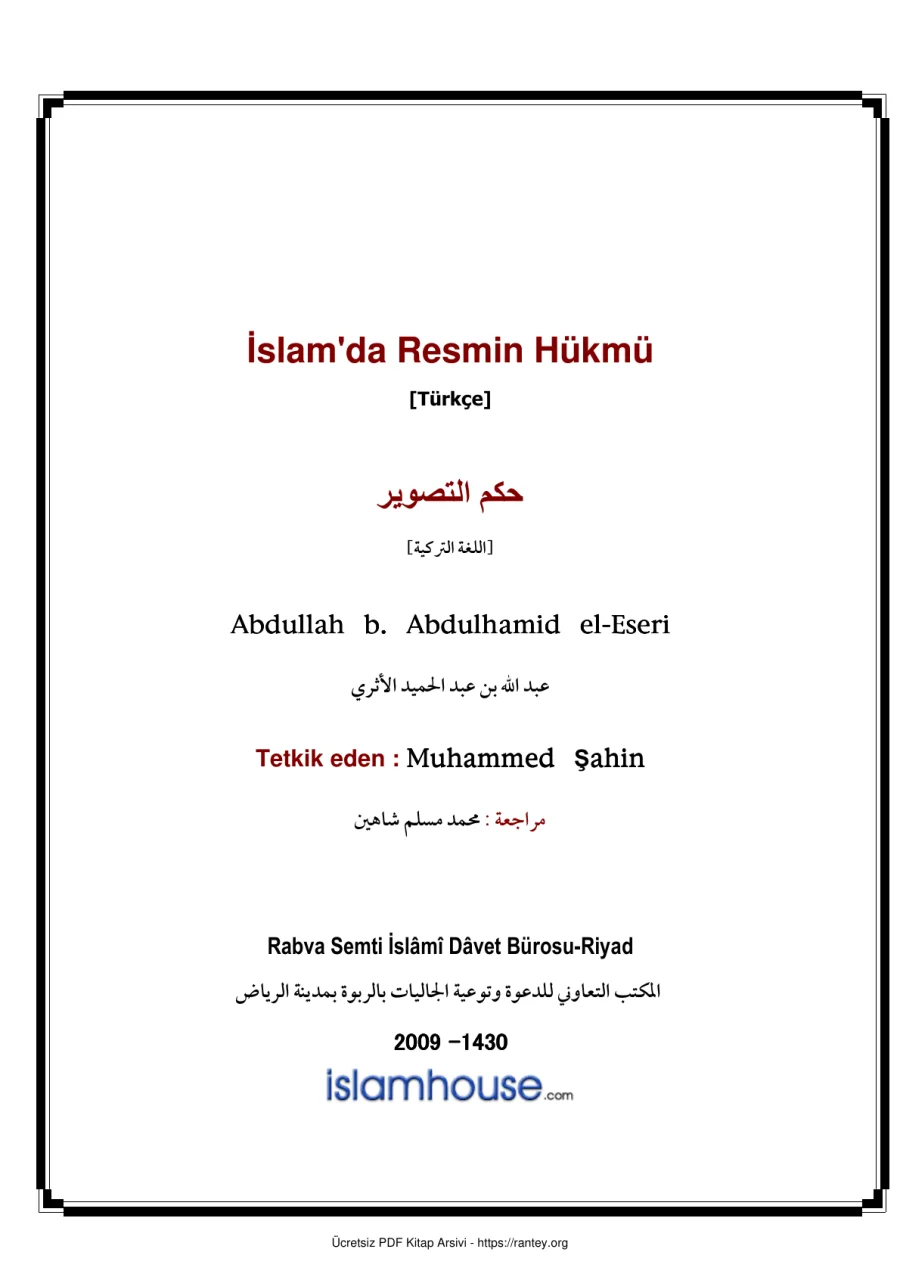 İslam'da Resmin Hükmü

[Türkçe]

حكم التصوير

[اللغة التركية]

Abdullah b. Abdulhamid el-Eseri

عبد الله بن عبد الحميد الأثري

Tetkik eden : Muhammed Şahin

مراجعة : محمد مسلم شاهين

Rabva Semti İslâmî Dâvet Bürosu-Riyad

المكتب التعاوني للدعوة وتوعية الجاليات بالربوة بمدينة الرياض

2009 –1430

islamhouse.com

Ücretsiz PDF Kitap Arsivi - https://rantey.org